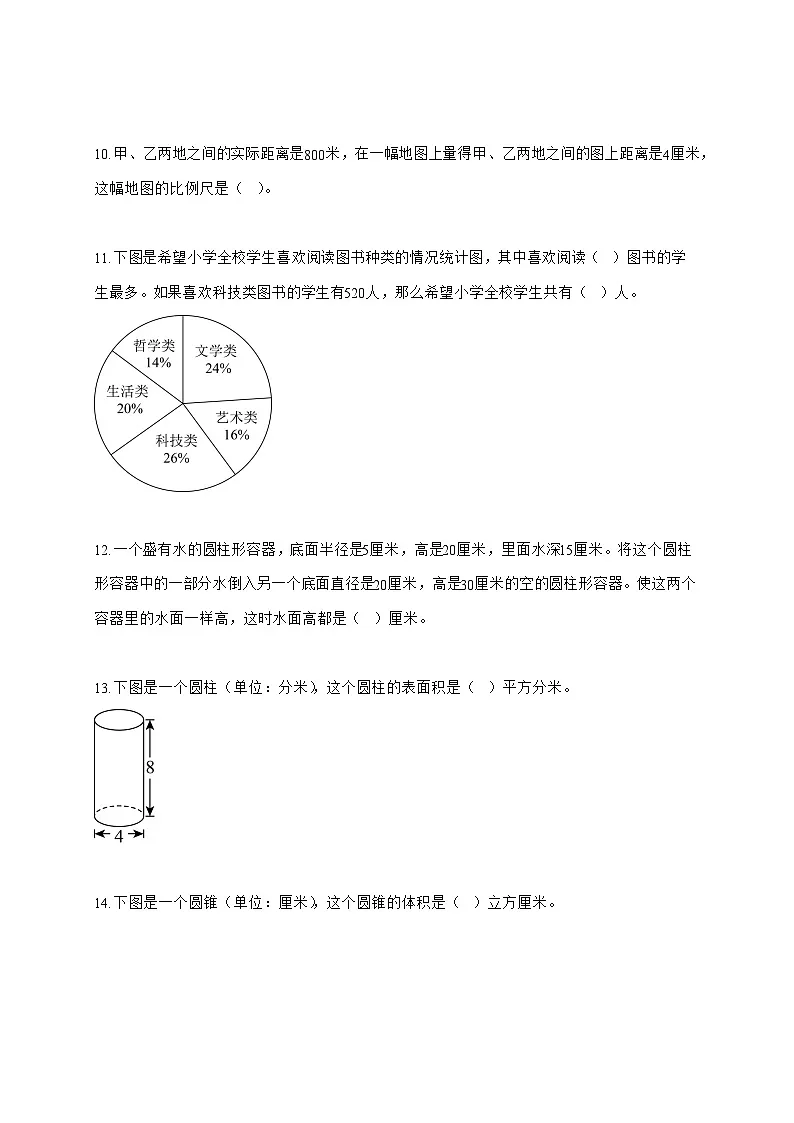 10.甲、乙两地之间的实际距离是800米，在一幅地图上量得甲、乙两地之间的图上距离是4厘米，这幅地图的比例尺是（ ）。

11.下图是希望小学全校学生喜欢阅读图书种类的情况统计图，其中喜欢阅读（ ）图书的学生最多。如果喜欢科技类图书的学生有520人，那么希望小学全校学生共有（ ）人。

哲学类
14%
文学类
24%
生活类
20%
艺术类
16%
科技类
26%

12.一个盛有水的圆柱形容器，底面半径是5厘米，高是20厘米，里面水深15厘米。将这个圆柱形容器中的一部分水倒入另一个底面直径是20厘米，高是30厘米的空的圆柱形容器。使这两个容器里的水面一样高，这时水面高都是（ ）厘米。

13.下图是一个圆柱（单位：分米），这个圆柱的表面积是（ ）平方分米。

8
4

14.下图是一个圆锥（单位：厘米），这个圆锥的体积是（ ）立方厘米。